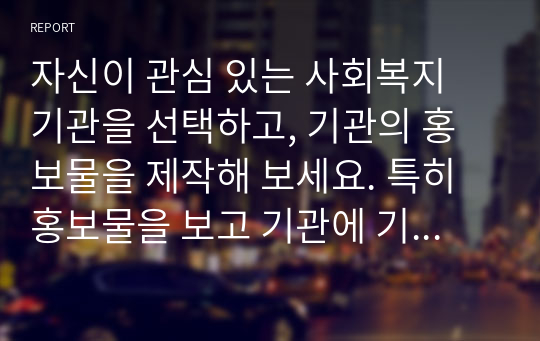 REPORT

자신이 관심 있는 사회복지 기관을 선택하고, 기관의 홍보물을 제작해 보세요. 특히 홍보물을 보고 기관에 기...